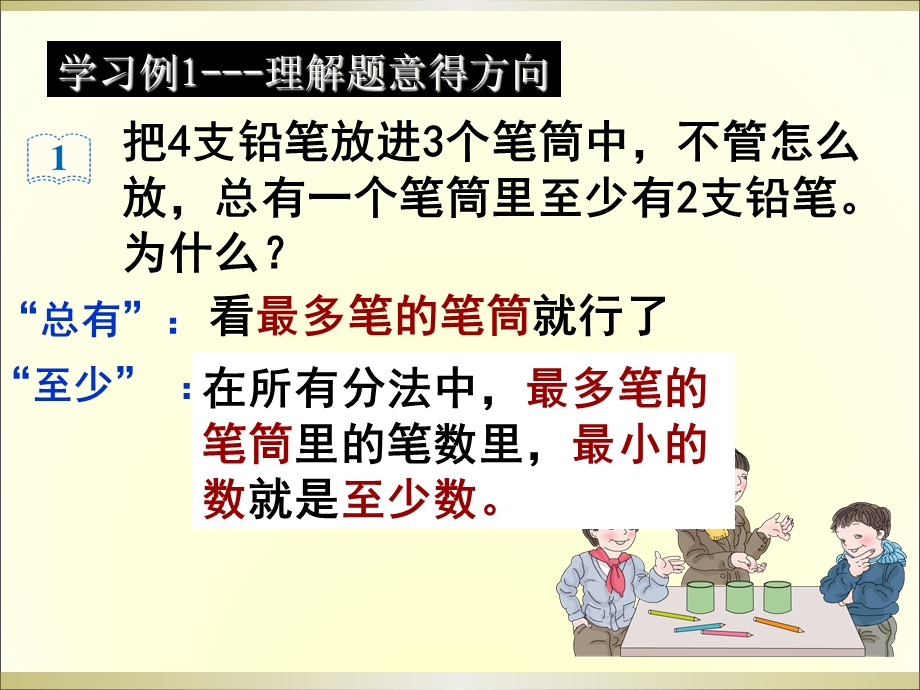 学习例1---理解题意得方向

1 把4支铅笔放进3个笔筒中，不管怎么放，总有一个笔筒里至少有2支铅笔。为什么？

“总有”：看最多笔的笔筒就行了

“至少”：在所有分法中，最多笔的笔筒里的笔数里，最小的数就是至少数。